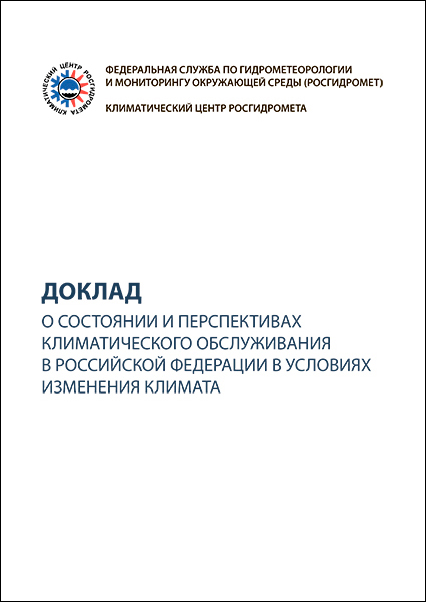 КЛИМАТИЧЕСКИЙ ЦЕНТР РОСГИДРОМЕТА

ФЕДЕРАЛЬНАЯ СЛУЖБА ПО ГИДРОМЕТЕОРОЛОГИИ И МОНИТОРИНГУ ОКРУЖАЮЩЕЙ СРЕДЫ (РОСГИДРОМЕТ)

КЛИМАТИЧЕСКИЙ ЦЕНТР РОСГИДРОМЕТА

ДОКЛАД

О СОСТОЯНИИ И ПЕРСПЕКТИВАХ КЛИМАТИЧЕСКОГО ОБСЛУЖИВАНИЯ В РОССИЙСКОЙ ФЕДЕРАЦИИ В УСЛОВИЯХ ИЗМЕНЕНИЯ КЛИМАТА